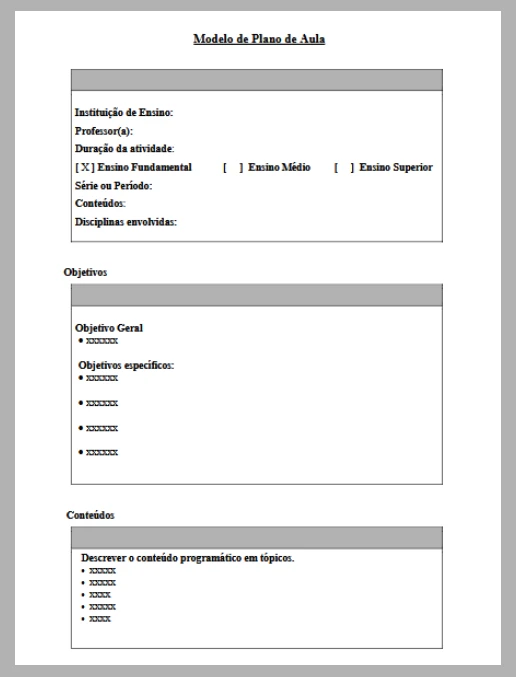 Modelo de Plano de Aula

Instituição de Ensino:
Professor(a):
Duração da atividade:
[ X ] Ensino Fundamental [ ] Ensino Médio [ ] Ensino Superior
Série ou Período:
Conteúdos:
Disciplinas envolvidas:

Objetivos

Objetivo Geral
• xxxxxx

Objetivos específicos:
• xxxxxx
• xxxxxx
• xxxxxx
• xxxxxx

Conteúdos

Descrever o conteúdo programático em tópicos.
• xxxxx
• xxxxx
• xxxx
• xxxxx
• xxxx